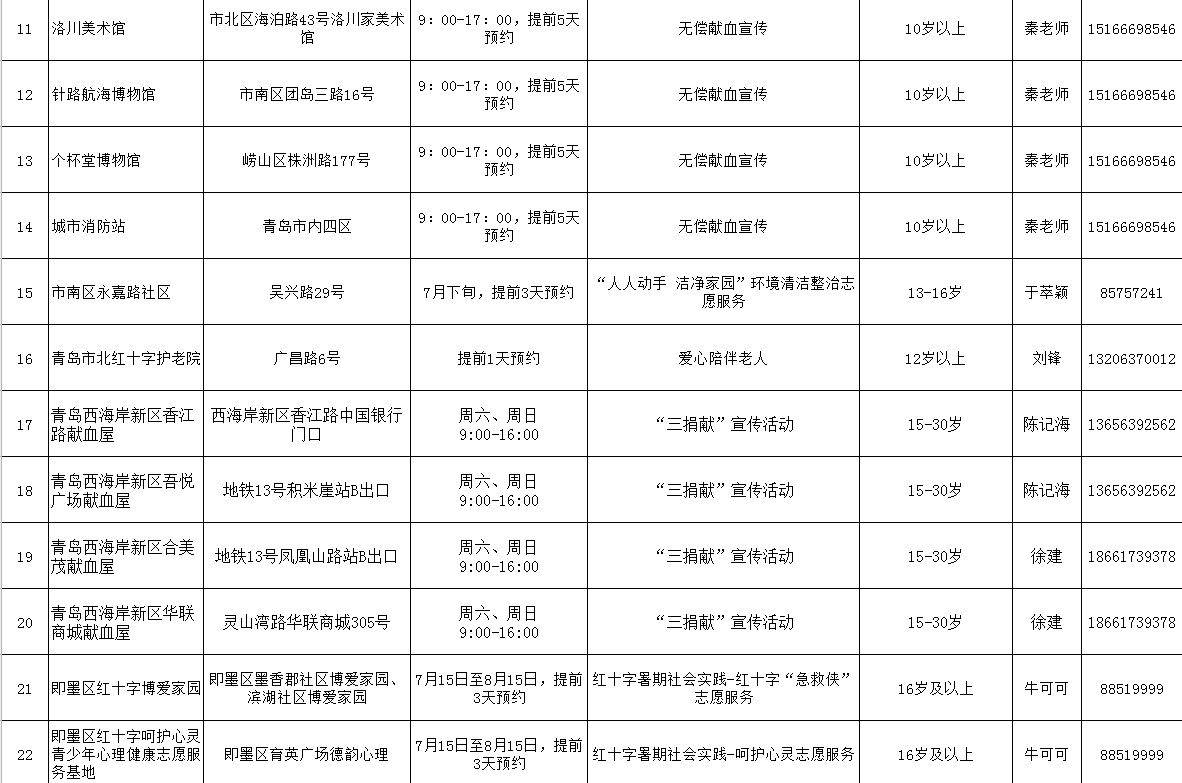 | 11 | 洛川美术馆 | 市北区海泊路43号洛川家美术馆 | 9：00-17：00，提前5天预约 | 无偿献血宣传 | 10岁以上 | 秦老师 | 15166698546 |
|---|---|---|---|---|---|---|---|
| 12 | 针路航海博物馆 | 市南区团岛三路16号 | 9：00-17：00，提前5天预约 | 无偿献血宣传 | 10岁以上 | 秦老师 | 15166698546 |
| 13 | 个杯堂博物馆 | 崂山区株洲路177号 | 9：00-17：00，提前5天预约 | 无偿献血宣传 | 10岁以上 | 秦老师 | 15166698546 |
| 14 | 城市消防站 | 青岛市内四区 | 9：00-17：00，提前5天预约 | 无偿献血宣传 | 10岁以上 | 秦老师 | 15166698546 |
| 15 | 市南区永嘉路社区 | 吴兴路29号 | 7月下旬，提前3天预约 | “人人动手 洁净家园”环境清洁整治志愿服务 | 13-16岁 | 于萃颖 | 85757241 |
| 16 | 青岛市北红十字护老院 | 广昌路6号 | 提前1天预约 | 爱心陪伴老人 | 12岁以上 | 刘锋 | 13206370012 |
| 17 | 青岛西海岸新区香江路献血屋 | 西海岸新区香江路中国银行门口 | 周六、周日 9:00-16:00 | “三捐献”宣传活动 | 15-30岁 | 陈记海 | 13656392562 |
| 18 | 青岛西海岸新区吾悦广场献血屋 | 地铁13号积米崖站B出口 | 周六、周日 9:00-16:00 | “三捐献”宣传活动 | 15-30岁 | 陈记海 | 13656392562 |
| 19 | 青岛西海岸新区合美茂献血屋 | 地铁13号凤凰山路站B出口 | 周六、周日 9:00-16:00 | “三捐献”宣传活动 | 15-30岁 | 徐建 | 18661739378 |
| 20 | 青岛西海岸新区华联商城献血屋 | 灵山湾路华联商城305号 | 周六、周日 9:00-16:00 | “三捐献”宣传活动 | 15-30岁 | 徐建 | 18661739378 |
| 21 | 即墨区红十字博爱家园 | 即墨区墨香郡社区博爱家园、滨湖社区博爱家园 | 7月15日至8月15日，提前3天预约 | 红十字暑期社会实践-红十字“急救侠”志愿服务 | 16岁及以上 | 牛可可 | 88519999 |
| 22 | 即墨区红十字呵护心灵青少年心理健康志愿服务基地 | 即墨区育英广场德韵心理 | 7月15日至8月15日，提前3天预约 | 红十字暑期社会实践-呵护心灵志愿服务 | 16岁及以上 | 牛可可 | 88519999 |